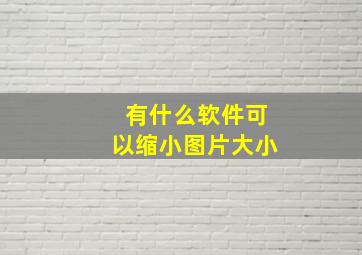 有什么软件可以缩小图片大小